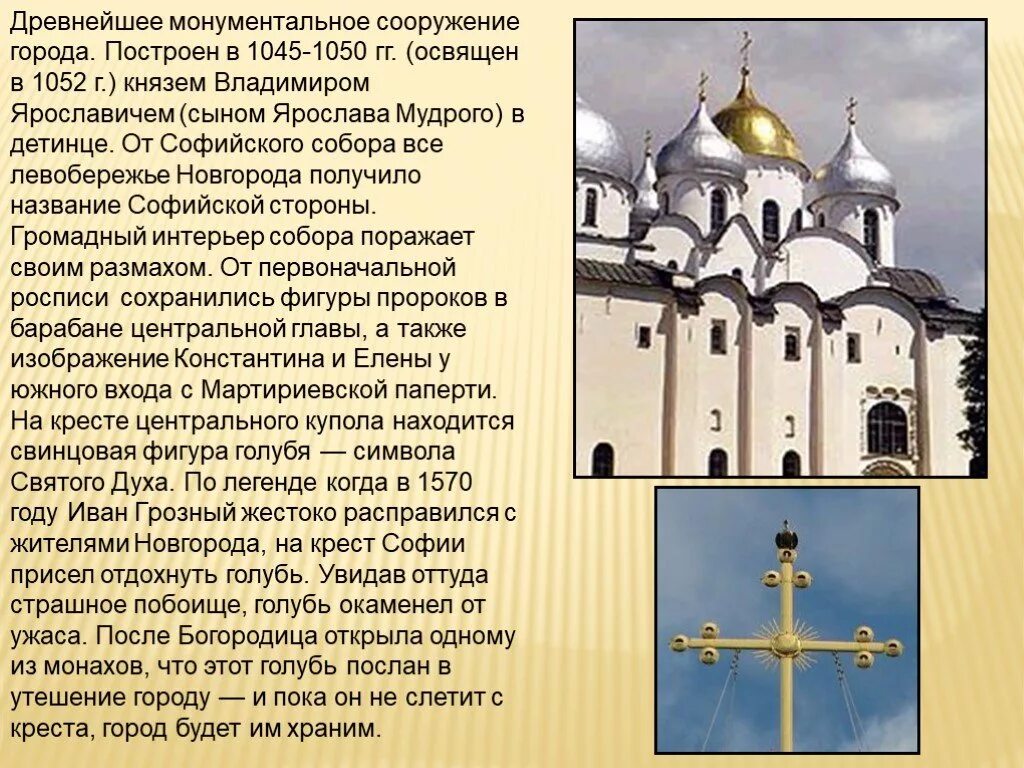 Древнейшее монументальное сооружение города. Построен в 1045-1050 гг. (освящен в 1052 г.) князем Владимиром Ярославичем (сыном Ярослава Мудрого) в детинце. От Софийского собора все левобережье Новгорода получило название Софийской стороны. Громадный интерьер собора поражает своим размахом. От первоначальной росписи сохранились фигуры пророков в барабане центральной главы, а также изображение Константина и Елены у южного входа с Мартириевской паперти. На кресте центрального купола находится свинцовая фигура голубя — символа Святого Духа. По легенде когда в 1570 году Иван Грозный жестоко расправился с жителями Новгорода, на крест Софии присел отдохнуть голубь. Увидав оттуда страшное побоище, голубь окаменел от ужаса. После Богородица открыла одному из монахов, что этот голубь послан в утешение городу — и пока он не слетит с креста, город будет им храним.